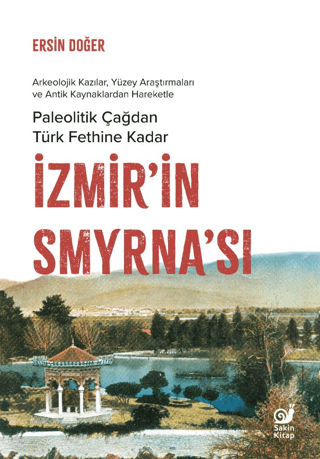 ERSİN DOĞER

Arkeolojik Kazılar, Yüzey Araştırmaları ve Antik Kaynaklardan Hareketle

Paleolitik Çağdan Türk Fethine Kadar

İZMİR'İN SMYRNA'SI

Sakin Kitap